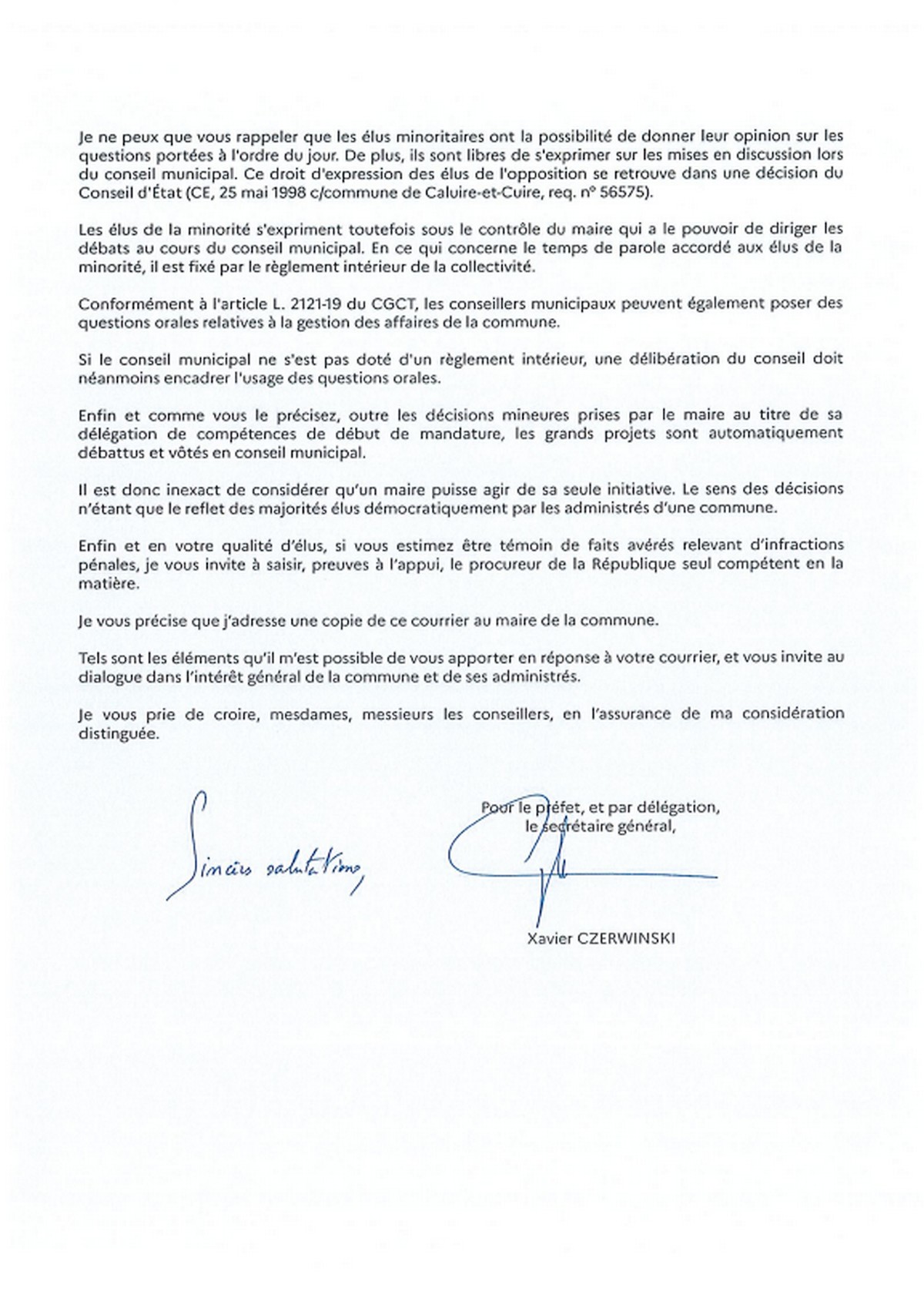 Je ne peux que vous rappeler que les élus minoritaires ont la possibilité de donner leur opinion sur les questions portées à l'ordre du jour. De plus, ils sont libres de s'exprimer sur les mises en discussion lors du conseil municipal. Ce droit d'expression des élus de l'opposition se retrouve dans une décision du Conseil d'État (CE, 25 mai 1998 c/commune de Caluire-et-Cuire, req. n° 56575).

Les élus de la minorité s'expriment toutefois sous le contrôle du maire qui a le pouvoir de diriger les débats au cours du conseil municipal. En ce qui concerne le temps de parole accordé aux élus de la minorité, il est fixé par le règlement intérieur de la collectivité.

Conformément à l'article L. 2121-19 du CGCT, les conseillers municipaux peuvent également poser des questions orales relatives à la gestion des affaires de la commune.

Si le conseil municipal ne s'est pas doté d'un règlement intérieur, une délibération du conseil doit néanmoins encadrer l'usage des questions orales.

Enfin et comme vous le précisez, outre les décisions mineures prises par le maire au titre de sa délégation de compétences de début de mandature, les grands projets sont automatiquement débattus et vôtés en conseil municipal.

Il est donc inexact de considérer qu'un maire puisse agir de sa seule initiative. Le sens des décisions n'étant que le reflet des majorités élus démocratiquement par les administrés d'une commune.

Enfin et en votre qualité d'élus, si vous estimez être témoin de faits avérés relevant d'infractions pénales, je vous invite à saisir, preuves à l'appui, le procureur de la République seul compétent en la matière.

Je vous précise que j'adresse une copie de ce courrier au maire de la commune.

Tels sont les éléments qu'il m'est possible de vous apporter en réponse à votre courrier, et vous invite au dialogue dans l'intérêt général de la commune et de ses administrés.

Je vous prie de croire, mesdames, messieurs les conseillers, en l'assurance de ma considération distinguée.

Sincères salutations,

Pour le préfet, et par délégation,
le secrétaire général,

Xavier CZERWINSKI